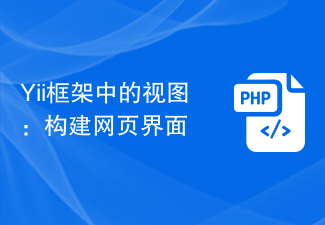 Yii框架中的视图：构建网页界面

PHP

</>